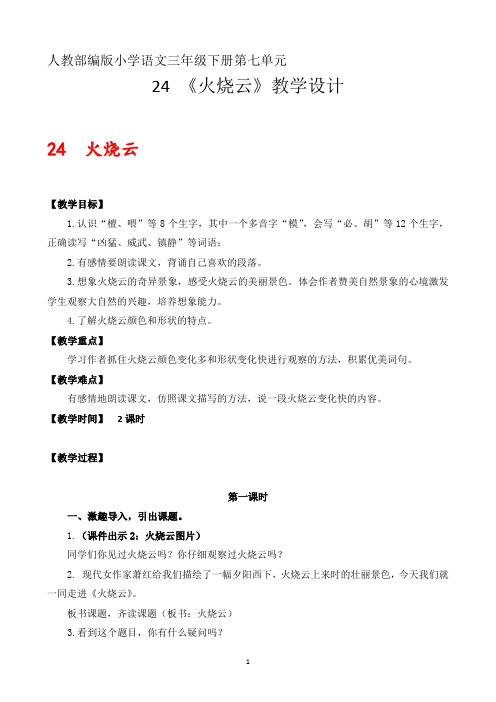 人教部编版小学语文三年级下册第七单元

24 《火烧云》教学设计

24 火烧云

【教学目标】

1.认识“檀、喂”等8个生字，其中一个多音字“模”，会写“必、胡”等12个生字，正确读写“凶猛、威武、镇静”等词语；

2.有感情要朗读课文，背诵自己喜欢的段落。

3.想象火烧云的奇异景象，感受火烧云的美丽景色。体会作者赞美自然景象的心境激发学生观察大自然的兴趣，培养想象能力。

4.了解火烧云颜色和形状的特点。

【教学重点】

学习作者抓住火烧云颜色变化多和形状变化快进行观察的方法，积累优美词句。

【教学难点】

有感情地朗读课文，仿照课文描写的方法，说一段火烧云变化快的内容。

【教学时间】 2课时

【教学过程】

第一课时

一、激趣导入，引出课题。

1.（课件出示2：火烧云图片）

同学们你见过火烧云吗？你仔细观察过火烧云吗？

2. 现代女作家萧红给我们描绘了一幅夕阳西下，火烧云上来时的壮丽景色，今天我们就一同走进《火烧云》。

板书课题，齐读课题（板书：火烧云）

3.看到这个题目，你有什么疑问吗？

1